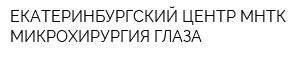 ЕКАТЕРИНБУРГСКИЙ ЦЕНТР МНТК МИКРОХИРУРГИЯ ГЛАЗА